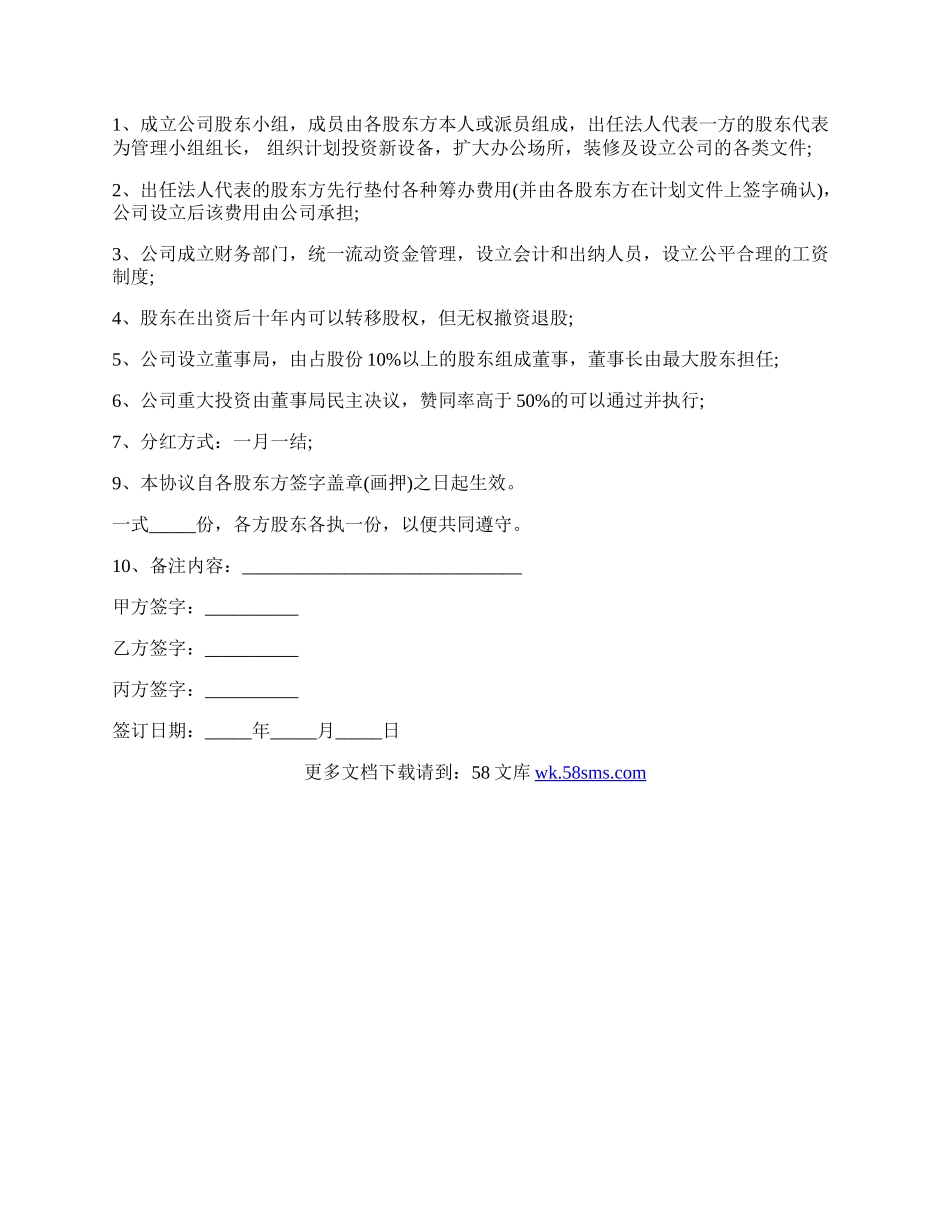 1、成立公司股东小组，成员由各股东方本人或派员组成，出任法人代表一方的股东代表为管理小组组长， 组织计划投资新设备，扩大办公场所，装修及设立公司的各类文件;

2、出任法人代表的股东方先行垫付各种筹办费用(并由各股东方在计划文件上签字确认)，公司设立后该费用由公司承担;

3、公司成立财务部门，统一流动资金管理，设立会计和出纳人员，设立公平合理的工资制度;

4、股东在出资后十年内可以转移股权，但无权撤资退股;

5、公司设立董事局，由占股份 10%以上的股东组成董事，董事长由最大股东担任;

6、公司重大投资由董事局民主决议，赞同率高于 50%的可以通过并执行;

7、分红方式：一月一结;

9、本协议自各股东方签字盖章(画押)之日起生效。

一式_____份，各方股东各执一份，以便共同遵守。

10、备注内容：______________________________

甲方签字：__________

乙方签字：__________

丙方签字：__________

签订日期：_____年_____月_____日

更多文档下载请到：58 文库 wk.58sms.com